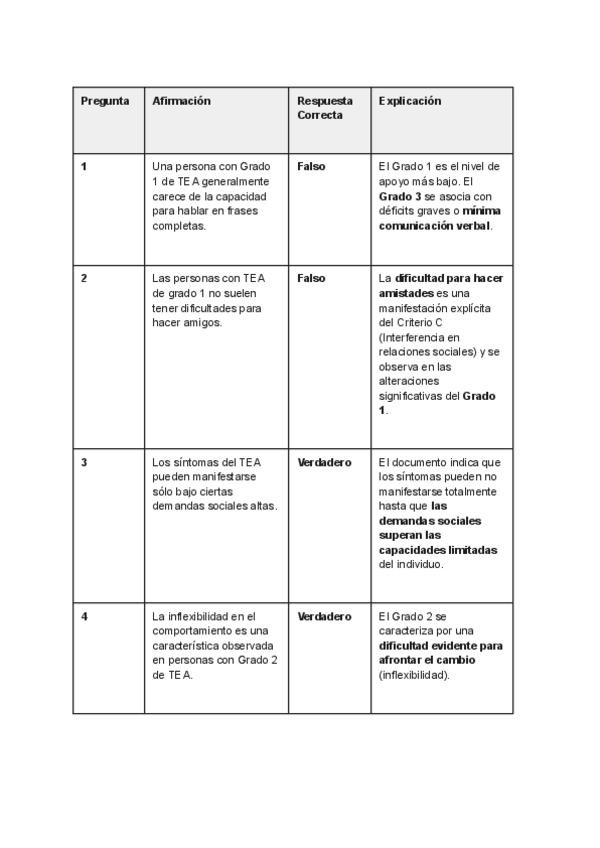 | Pregunta | Afirmación | Respuesta Correcta | Explicación |
|---|---|---|---|
| 1 | Una persona con Grado 1 de TEA generalmente carece de la capacidad para hablar en frases completas. | Falso | El Grado 1 es el nivel de apoyo más bajo. El Grado 3 se asocia con déficits graves o mínima comunicación verbal. |
| 2 | Las personas con TEA de grado 1 no suelen tener dificultades para hacer amigos. | Falso | La dificultad para hacer amistades es una manifestación explícita del Criterio C (Interferencia en relaciones sociales) y se observa en las alteraciones significativas del Grado 1. |
| 3 | Los síntomas del TEA pueden manifestarse sólo bajo ciertas demandas sociales altas. | Verdadero | El documento indica que los síntomas pueden no manifestarse totalmente hasta que las demandas sociales superan las capacidades limitadas del individuo. |
| 4 | La inflexibilidad en el comportamiento es una característica observada en personas con Grado 2 de TEA. | Verdadero | El Grado 2 se caracteriza por una dificultad evidente para afrontar el cambio (inflexibilidad). |